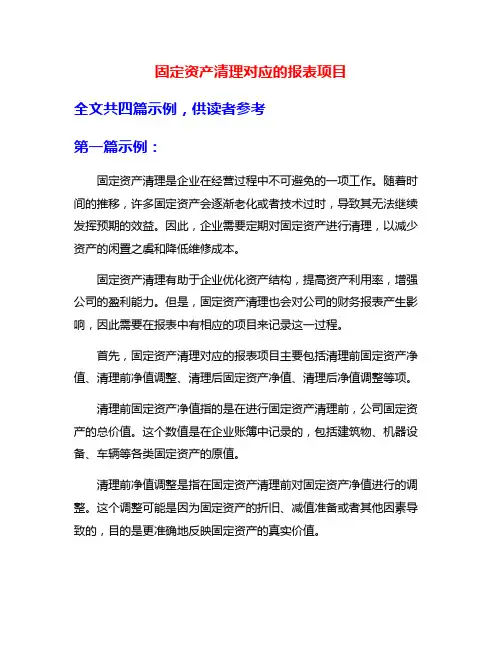 固定资产清理对应的报表项目

全文共四篇示例，供读者参考

第一篇示例：

固定资产清理是企业在经营过程中不可避免的一项工作。随着时间的推移，许多固定资产会逐渐老化或者技术过时，导致其无法继续发挥预期的效益。因此，企业需要定期对固定资产进行清理，以减少资产的闲置之虞和降低维修成本。

固定资产清理有助于企业优化资产结构，提高资产利用率，增强公司的盈利能力。但是，固定资产清理也会对公司的财务报表产生影响，因此需要在报表中有相应的项目来记录这一过程。

首先，固定资产清理对应的报表项目主要包括清理前固定资产净值、清理前净值调整、清理后固定资产净值、清理后净值调整等项。

清理前固定资产净值指的是在进行固定资产清理前，公司固定资产的总价值。这个数值是在企业账簿中记录的，包括建筑物、机器设备、车辆等各类固定资产的原值。

清理前净值调整是指在固定资产清理前对固定资产净值进行的调整。这个调整可能是因为固定资产的折旧、减值准备或者其他因素导致的，目的是更准确地反映固定资产的真实价值。